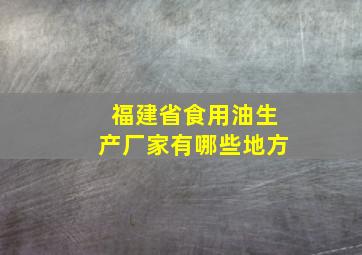 福建省食用油生产厂家有哪些地方